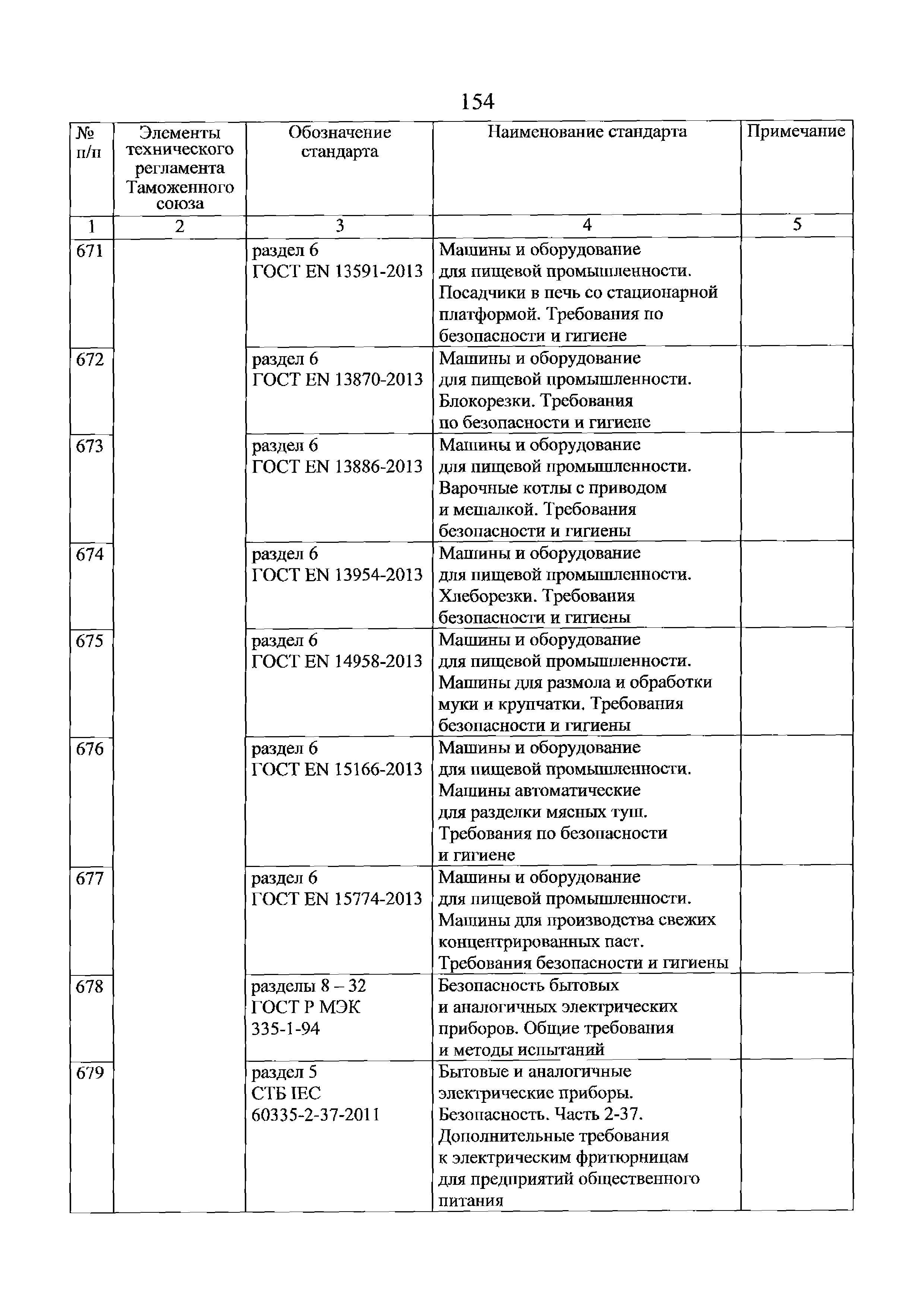 154

| № п/п | Элементы технического регламента Таможенного союза | Обозначение стандарта | Наименование стандарта | Примечание |
|---|---|---|---|---|
| 1 | 2 | 3 | 4 | 5 |
| 671 | | раздел 6 ГОСТ EN 13591-2013 | Машины и оборудование для пищевой промышленности. Посадчики в печь со стационарной платформой. Требования по безопасности и гигиене | |
| 672 | | раздел 6 ГОСТ EN 13870-2013 | Машины и оборудование для пищевой промышленности. Блокорезки. Требования по безопасности и гигиене | |
| 673 | | раздел 6 ГОСТ EN 13886-2013 | Машины и оборудование для пищевой промышленности. Варочные котлы с приводом и мешалкой. Требования безопасности и гигиены | |
| 674 | | раздел 6 ГОСТ EN 13954-2013 | Машины и оборудование для пищевой промышленности. Хлеборезки. Требования безопасности и гигиены | |
| 675 | | раздел 6 ГОСТ EN 14958-2013 | Машины и оборудование для пищевой промышленности. Машины для размола и обработки муки и крупчатки. Требования безопасности и гигиены | |
| 676 | | раздел 6 ГОСТ EN 15166-2013 | Машины и оборудование для пищевой промышленности. Машины автоматические для разделки мясных туш. Требования по безопасности и гигиене | |
| 677 | | раздел 6 ГОСТ EN 15774-2013 | Машины и оборудование для пищевой промышленности. Машины для производства свежих концентрированных паст. Требования безопасности и гигиены | |
| 678 | | разделы 8 – 32 ГОСТ Р МЭК 335-1-94 | Безопасность бытовых и аналогичных электрических приборов. Общие требования и методы испытаний | |
| 679 | | раздел 5 СТБ IEC 60335-2-37-2011 | Бытовые и аналогичные электрические приборы. Безопасность. Часть 2-37. Дополнительные требования к электрическим фритюрницам для предприятий общественного питания | |